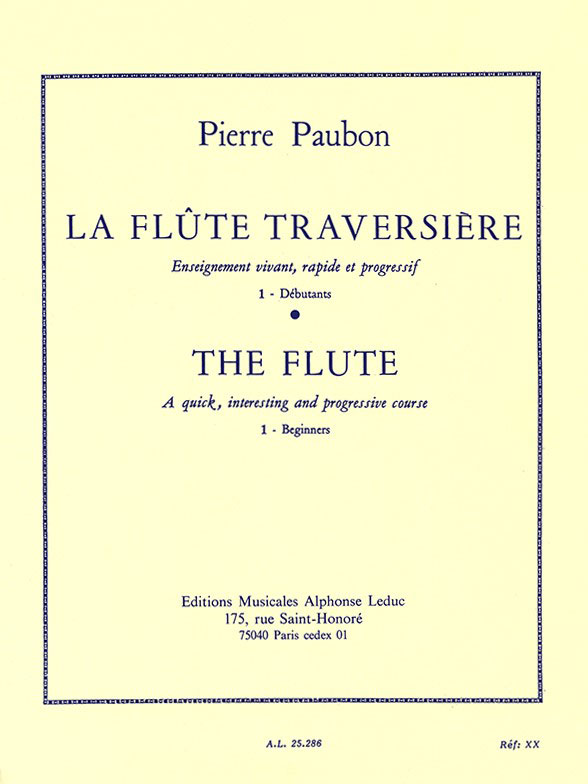 Pierre Paubon

LA FLÛTE TRAVERSIÈRE

Enseignement vivant, rapide et progressif

1 - Débutants

THE FLUTE

A quick, interesting and progressive course

1 - Beginners

Editions Musicales Alphonse Leduc
175, rue Saint-Honoré
75040 Paris cedex 01

A.L. 25.286

Réf: XX